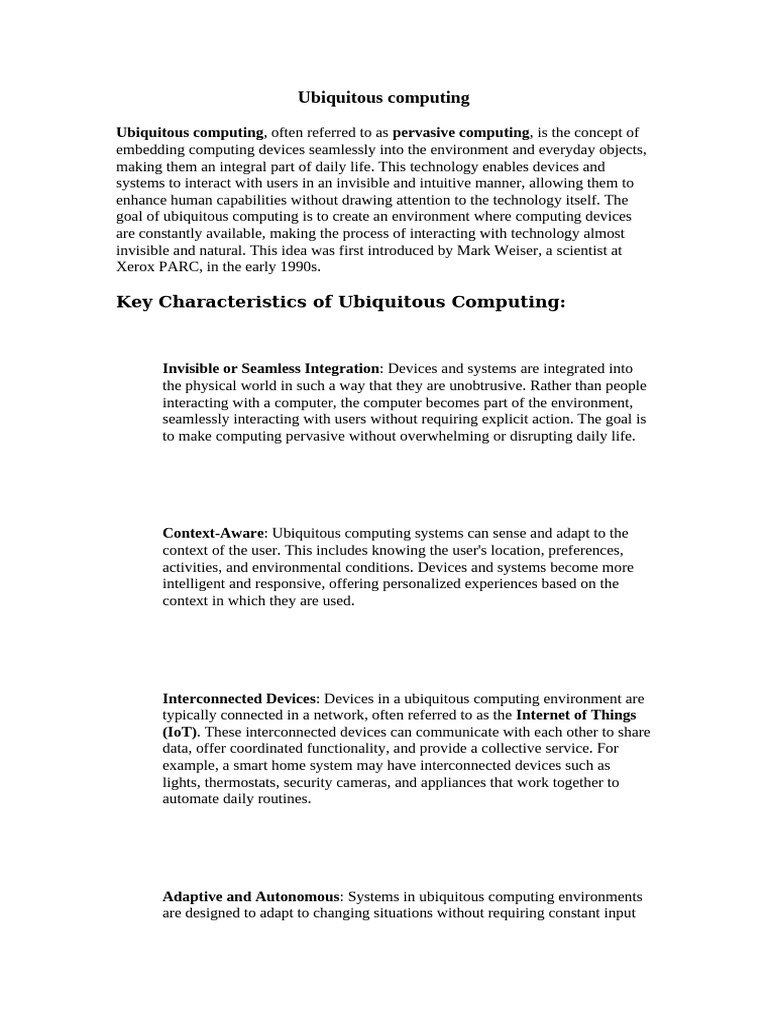 Ubiquitous computing

Ubiquitous computing, often referred to as pervasive computing, is the concept of embedding computing devices seamlessly into the environment and everyday objects, making them an integral part of daily life. This technology enables devices and systems to interact with users in an invisible and intuitive manner, allowing them to enhance human capabilities without drawing attention to the technology itself. The goal of ubiquitous computing is to create an environment where computing devices are constantly available, making the process of interacting with technology almost invisible and natural. This idea was first introduced by Mark Weiser, a scientist at Xerox PARC, in the early 1990s.

Key Characteristics of Ubiquitous Computing:

Invisible or Seamless Integration: Devices and systems are integrated into the physical world in such a way that they are unobtrusive. Rather than people interacting with a computer, the computer becomes part of the environment, seamlessly interacting with users without requiring explicit action. The goal is to make computing pervasive without overwhelming or disrupting daily life.

Context-Aware: Ubiquitous computing systems can sense and adapt to the context of the user. This includes knowing the user's location, preferences, activities, and environmental conditions. Devices and systems become more intelligent and responsive, offering personalized experiences based on the context in which they are used.

Interconnected Devices: Devices in a ubiquitous computing environment are typically connected in a network, often referred to as the Internet of Things (IoT). These interconnected devices can communicate with each other to share data, offer coordinated functionality, and provide a collective service. For example, a smart home system may have interconnected devices such as lights, thermostats, security cameras, and appliances that work together to automate daily routines.

Adaptive and Autonomous: Systems in ubiquitous computing environments are designed to adapt to changing situations without requiring constant input